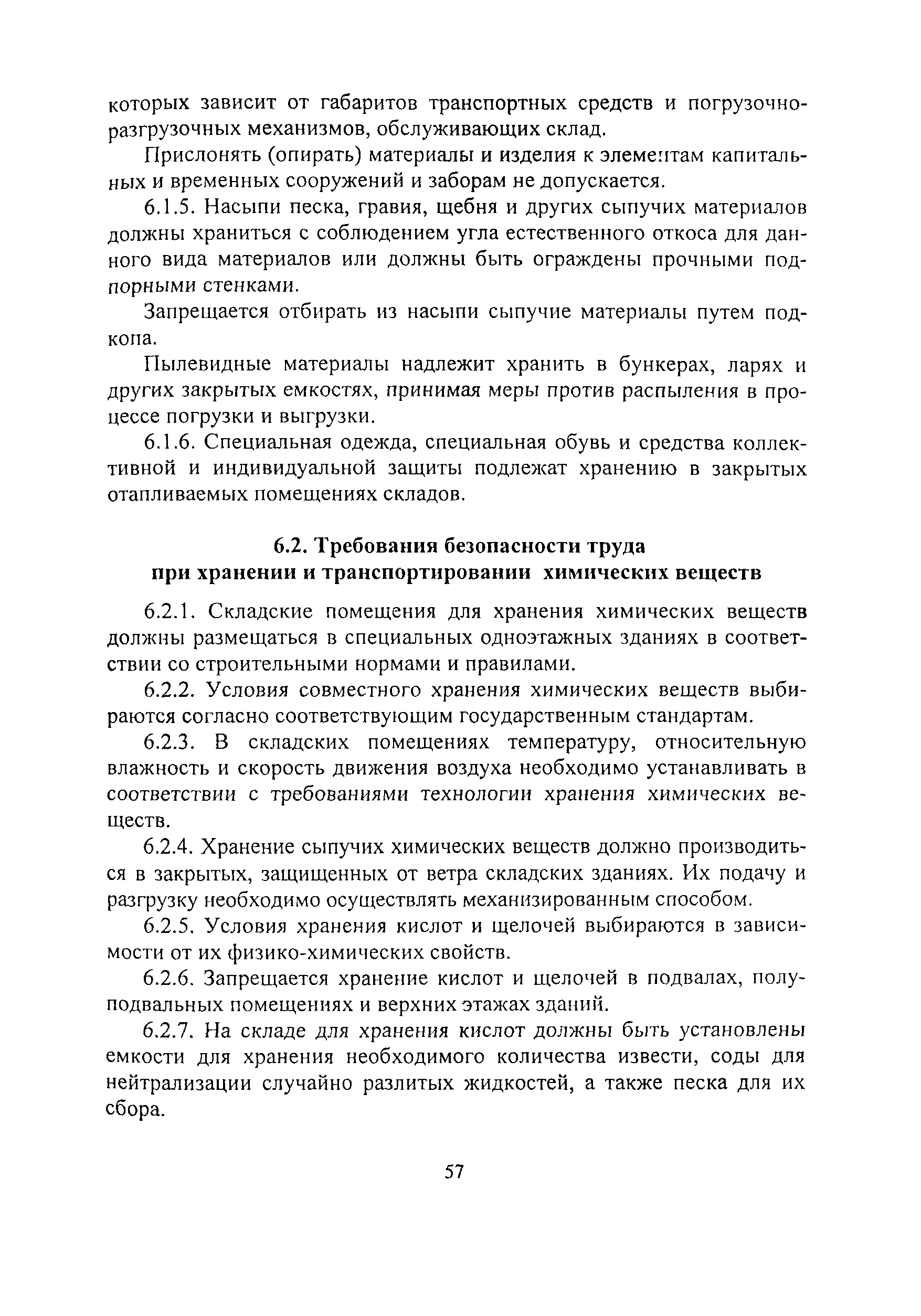 которых зависит от габаритов транспортных средств и погрузочно-разгрузочных механизмов, обслуживающих склад.

Прислонять (опирать) материалы и изделия к элементам капитальных и временных сооружений и заборам не допускается.

6.1.5. Насыпи песка, гравия, щебня и других сыпучих материалов должны храниться с соблюдением угла естественного откоса для данного вида материалов или должны быть ограждены прочными подпорными стенками.

Запрещается отбирать из насыпи сыпучие материалы путем подкопа.

Пылевидные материалы надлежит хранить в бункерах, ларях и других закрытых емкостях, принимая меры против распыления в процессе погрузки и выгрузки.

6.1.6. Специальная одежда, специальная обувь и средства коллективной и индивидуальной защиты подлежат хранению в закрытых отапливаемых помещениях складов.

6.2. Требования безопасности труда при хранении и транспортировании химических веществ

6.2.1. Складские помещения для хранения химических веществ должны размещаться в специальных одноэтажных зданиях в соответствии со строительными нормами и правилами.

6.2.2. Условия совместного хранения химических веществ выбираются согласно соответствующим государственным стандартам.

6.2.3. В складских помещениях температуру, относительную влажность и скорость движения воздуха необходимо устанавливать в соответствии с требованиями технологии хранения химических веществ.

6.2.4. Хранение сыпучих химических веществ должно производиться в закрытых, защищенных от ветра складских зданиях. Их подачу и разгрузку необходимо осуществлять механизированным способом.

6.2.5. Условия хранения кислот и щелочей выбираются в зависимости от их физико-химических свойств.

6.2.6. Запрещается хранение кислот и щелочей в подвалах, полуподвальных помещениях и верхних этажах зданий.

6.2.7. На складе для хранения кислот должны быть установлены емкости для хранения необходимого количества извести, соды для нейтрализации случайно разлитых жидкостей, а также песка для их сбора.

57